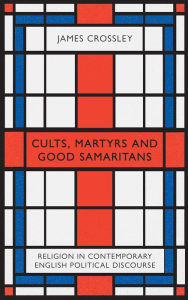 JAMES CROSSLEY

CULTS, MARTYRS AND GOOD SAMARITANS

RELIGION IN CONTEMPORARY ENGLISH POLITICAL DISCOURSE